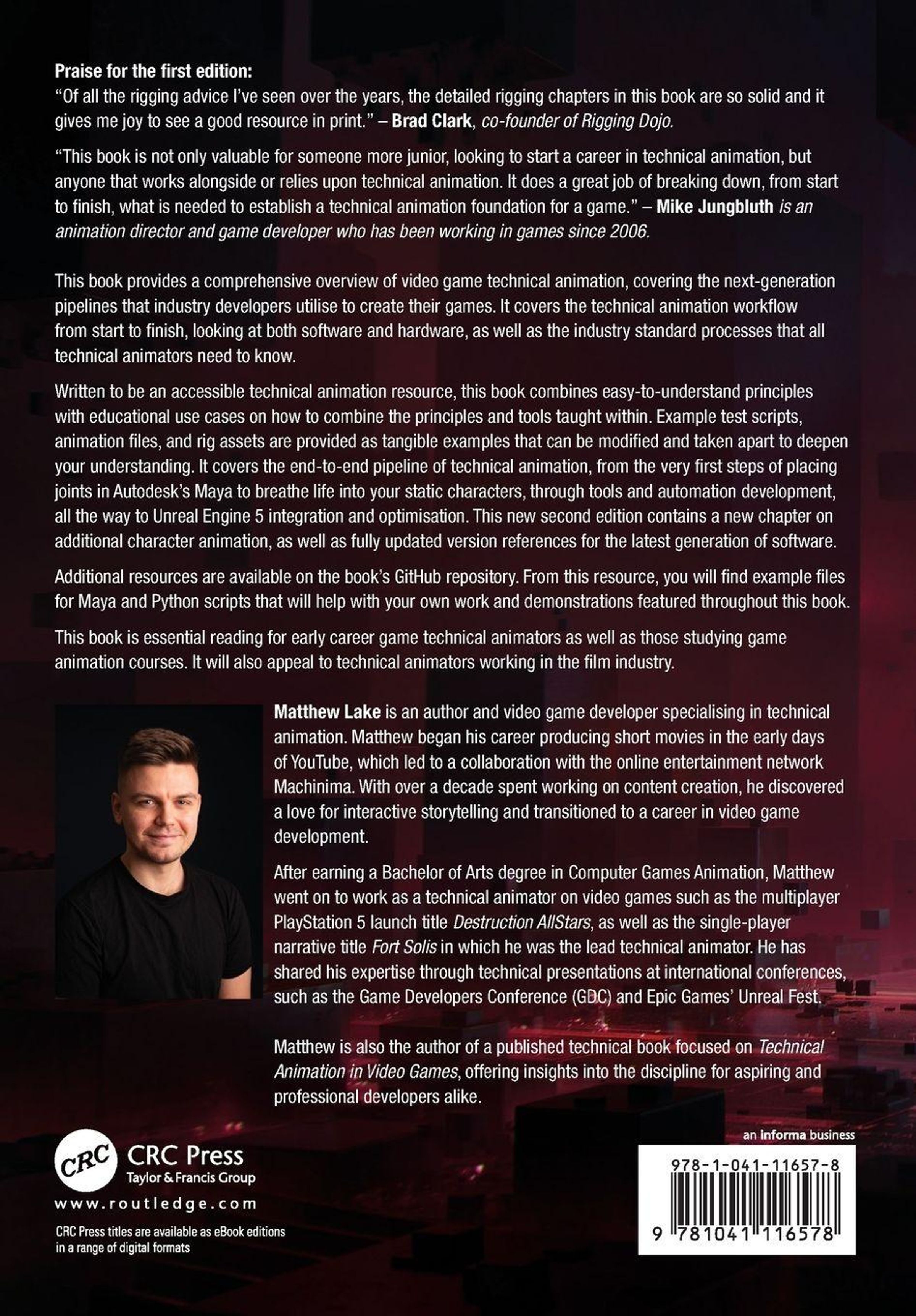 Praise for the first edition:
"Of all the rigging advice I've seen over the years, the detailed rigging chapters in this book are so solid and it gives me joy to see a good resource in print." – Brad Clark, co-founder of Rigging Dojo.

"This book is not only valuable for someone more junior, looking to start a career in technical animation, but anyone that works alongside or relies upon technical animation. It does a great job of breaking down, from start to finish, what is needed to establish a technical animation foundation for a game." – Mike Jungbluth is an animation director and game developer who has been working in games since 2006.

This book provides a comprehensive overview of video game technical animation, covering the next-generation pipelines that industry developers utilise to create their games. It covers the technical animation workflow from start to finish, looking at both software and hardware, as well as the industry standard processes that all technical animators need to know.

Written to be an accessible technical animation resource, this book combines easy-to-understand principles with educational use cases on how to combine the principles and tools taught within. Example test scripts, animation files, and rig assets are provided as tangible examples that can be modified and taken apart to deepen your understanding. It covers the end-to-end pipeline of technical animation, from the very first steps of placing joints in Autodesk's Maya to breathe life into your static characters, through tools and automation development, all the way to Unreal Engine 5 integration and optimisation. This new second edition contains a new chapter on additional character animation, as well as fully updated version references for the latest generation of software.

Additional resources are available on the book's GitHub repository. From this resource, you will find example files for Maya and Python scripts that will help with your own work and demonstrations featured throughout this book.

This book is essential reading for early career game technical animators as well as those studying game animation courses. It will also appeal to technical animators working in the film industry.

Matthew Lake is an author and video game developer specialising in technical animation. Matthew began his career producing short movies in the early days of YouTube, which led to a collaboration with the online entertainment network Machinima. With over a decade spent working on content creation, he discovered a love for interactive storytelling and transitioned to a career in video game development.

After earning a Bachelor of Arts degree in Computer Games Animation, Matthew went on to work as a technical animator on video games such as the multiplayer PlayStation 5 launch title Destruction AllStars, as well as the single-player narrative title Fort Solis in which he was the lead technical animator. He has shared his expertise through technical presentations at international conferences, such as the Game Developers Conference (GDC) and Epic Games' Unreal Fest.

Matthew is also the author of a published technical book focused on Technical Animation in Video Games, offering insights into the discipline for aspiring and professional developers alike.

CRC
CRC Press
Taylor & Francis Group
www.routledge.com

CRC Press titles are available as eBook editions in a range of digital formats

an informa business

978-1-041-11657-8

9 781041 116578